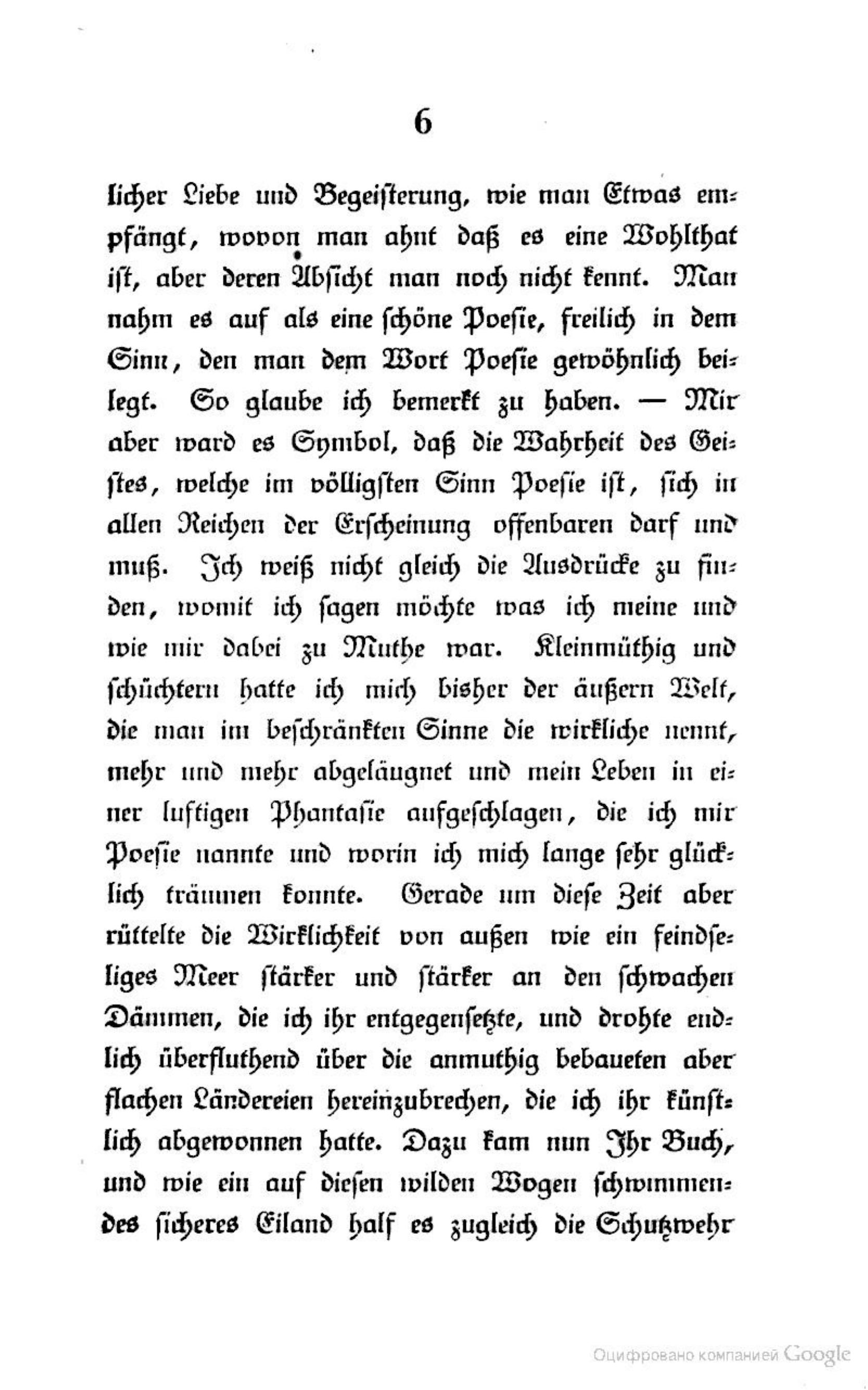 6

licher Liebe und Begeisterung, wie man Etwas empfängt, wovon man ahnt daß es eine Wohlthat ist, aber deren Absicht man noch nicht kennt. Man nahm es auf als eine schöne Poesie, freilich in dem Sinn, den man dem Wort Poesie gewöhnlich beilegt. So glaube ich bemerkt zu haben. — Mir aber ward es Symbol, daß die Wahrheit des Geistes, welche im völligsten Sinn Poesie ist, sich in allen Reichen der Erscheinung offenbaren darf und muß. Ich weiß nicht gleich die Ausdrücke zu finden, womit ich sagen möchte was ich meine und wie mir dabei zu Muthe war. Kleinmüthig und schüchtern hatte ich mich bisher der äußern Welt, die man im beschränkten Sinne die wirkliche nennt, mehr und mehr abgeläugnet und mein Leben in einer luftigen Phantasie aufgeschlagen, die ich mir Poesie nannte und worin ich mich lange sehr glücklich träumen konnte. Gerade um diese Zeit aber rüttelte die Wirklichkeit von außen wie ein feindseliges Meer stärker und stärker an den schwachen Dämmen, die ich ihr entgegensetzte, und drohte endlich überfluthend über die anmuthig bebaueten aber flachen Ländereien hereinzubrechen, die ich ihr künstlich abgewonnen hatte. Dazu kam nun Ihr Buch, und wie ein auf diesen wilden Wogen schwimmendes sicheres Eiland half es zugleich die Schutzwehr

Оцифровано компанией Google